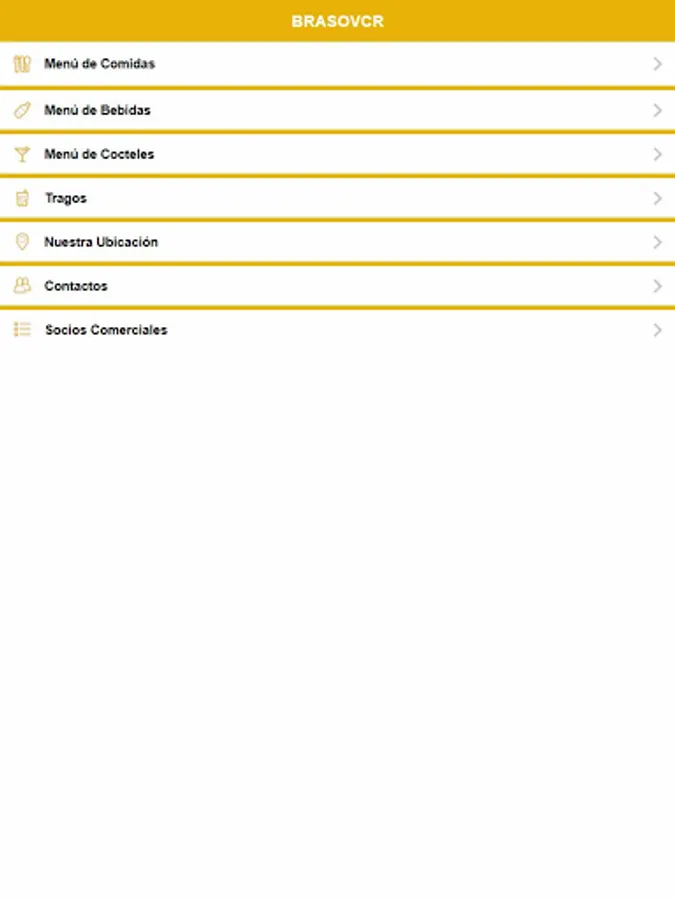 BRASOVCR

Menú de Comidas

Menú de Bebidas

Menú de Cocteles

Tragos

Nuestra Ubicación

Contactos

Socios Comerciales